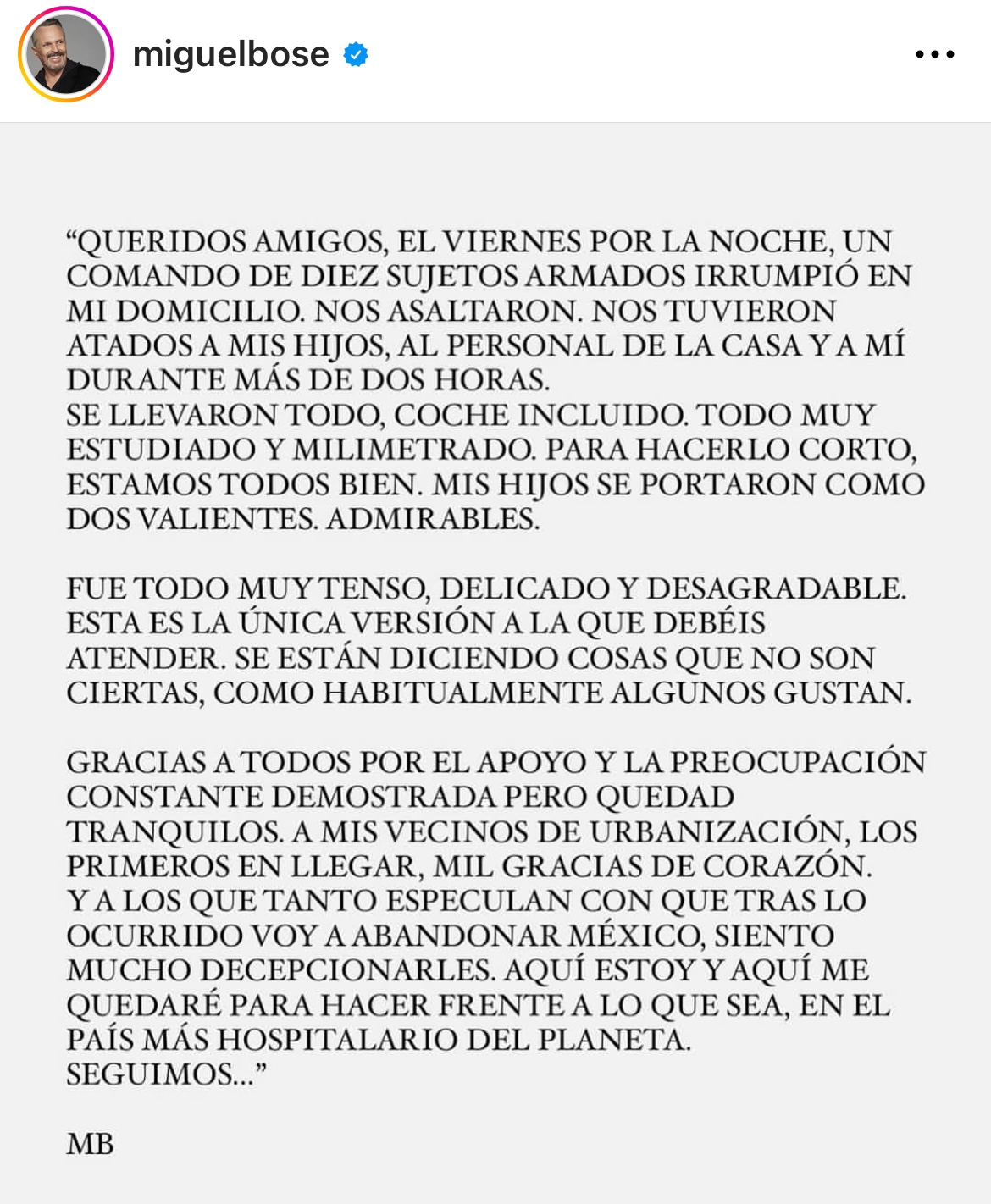 miguelbose

“QUERIDOS AMIGOS, EL VIERNES POR LA NOCHE, UN COMANDO DE DIEZ SUJETOS ARMADOS IRRUMPIÓ EN MI DOMICILIO. NOS ASALTARON. NOS TUVIERON ATADOS A MIS HIJOS, AL PERSONAL DE LA CASA Y A MÍ DURANTE MÁS DE DOS HORAS.
SE LLEVARON TODO, COCHE INCLUIDO. TODO MUY ESTUDIADO Y MILIMETRADO. PARA HACERLO CORTO, ESTAMOS TODOS BIEN. MIS HIJOS SE PORTARON COMO DOS VALIENTES. ADMIRABLES.

FUE TODO MUY TENSO, DELICADO Y DESAGRADABLE. ESTA ES LA ÚNICA VERSIÓN A LA QUE DEBÉIS ATENDER. SE ESTÁN DICIENDO COSAS QUE NO SON CIERTAS, COMO HABITUALMENTE ALGUNOS GUSTAN.

GRACIAS A TODOS POR EL APOYO Y LA PREOCUPACIÓN CONSTANTE DEMOSTRADA PERO QUEDAD TRANQUILOS. A MIS VECINOS DE URBANIZACIÓN, LOS PRIMEROS EN LLEGAR, MIL GRACIAS DE CORAZÓN.
Y A LOS QUE TANTO ESPECULAN CON QUE TRAS LO OCURRIDO VOY A ABANDONAR MÉXICO, SIENTO MUCHO DECEPCIONARLES. AQUÍ ESTOY Y AQUÍ ME QUEDARÉ PARA HACER FRENTE A LO QUE SEA, EN EL PAÍS MÁS HOSPITALARIO DEL PLANETA.
SEGUIMOS...”

MB